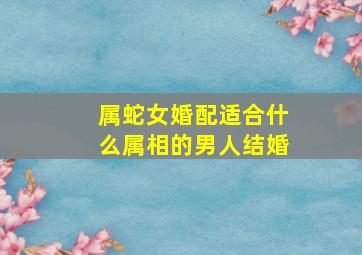 属蛇女婚配适合什么属相的男人结婚